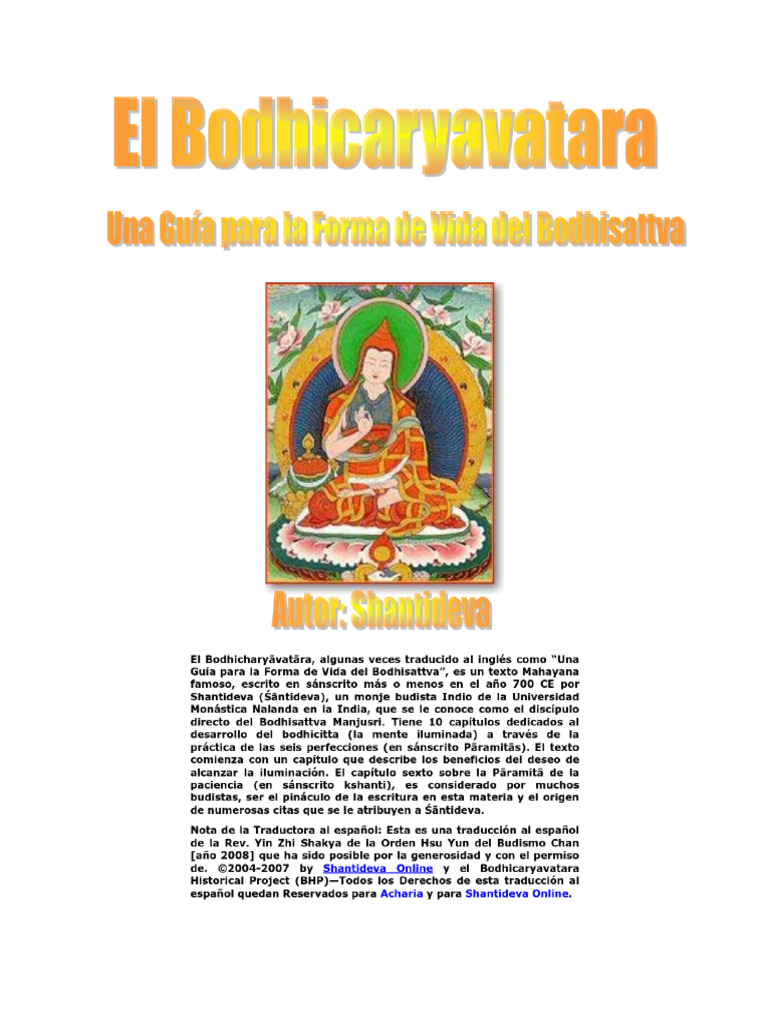 El Bodhicaryavatara

Una Guía para la Forma de Vida del Bodhisattva

Autor: Shantideva

El Bodhicharyāvatāra, algunas veces traducido al inglés como "Una Guía para la Forma de Vida del Bodhisattva", es un texto Mahayana famoso, escrito en sánscrito más o menos en el año 700 CE por Shantideva (Śāntideva), un monje budista Indio de la Universidad Monástica Nalanda en la India, que se le conoce como el discípulo directo del Bodhisattva Manjusri. Tiene 10 capítulos dedicados al desarrollo del bodhicitta (la mente iluminada) a través de la práctica de las seis perfecciones (en sánscrito Pāramitās). El texto comienza con un capítulo que describe los beneficios del deseo de alcanzar la iluminación. El capítulo sexto sobre la Pāramitā de la paciencia (en sánscrito kshanti), es considerado por muchos budistas, ser el pináculo de la escritura en esta materia y el origen de numerosas citas que se le atribuyen a Śāntideva.

Nota de la Traductora al español: Esta es una traducción al español de la Rev. Yin Zhi Shakya de la Orden Hsu Yun del Budismo Chan [año 2008] que ha sido posible por la generosidad y con el permiso de. ©2004-2007 by Shantideva Online y el Bodhicaryavatara Historical Project (BHP)—Todos los Derechos de esta traducción al español quedan Reservados para Acharia y para Shantideva Online.